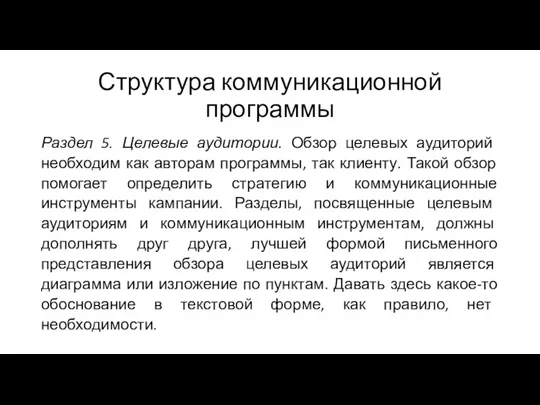 Структура коммуникационной программы

Раздел 5. Целевые аудитории. Обзор целевых аудиторий необходим как авторам программы, так клиенту. Такой обзор помогает определить стратегию и коммуникационные инструменты кампании. Разделы, посвященные целевым аудиториям и коммуникационным инструментам, должны дополнять друг друга, лучшей формой письменного представления обзора целевых аудиторий является диаграмма или изложение по пунктам. Давать здесь какое-то обоснование в текстовой форме, как правило, нет необходимости.